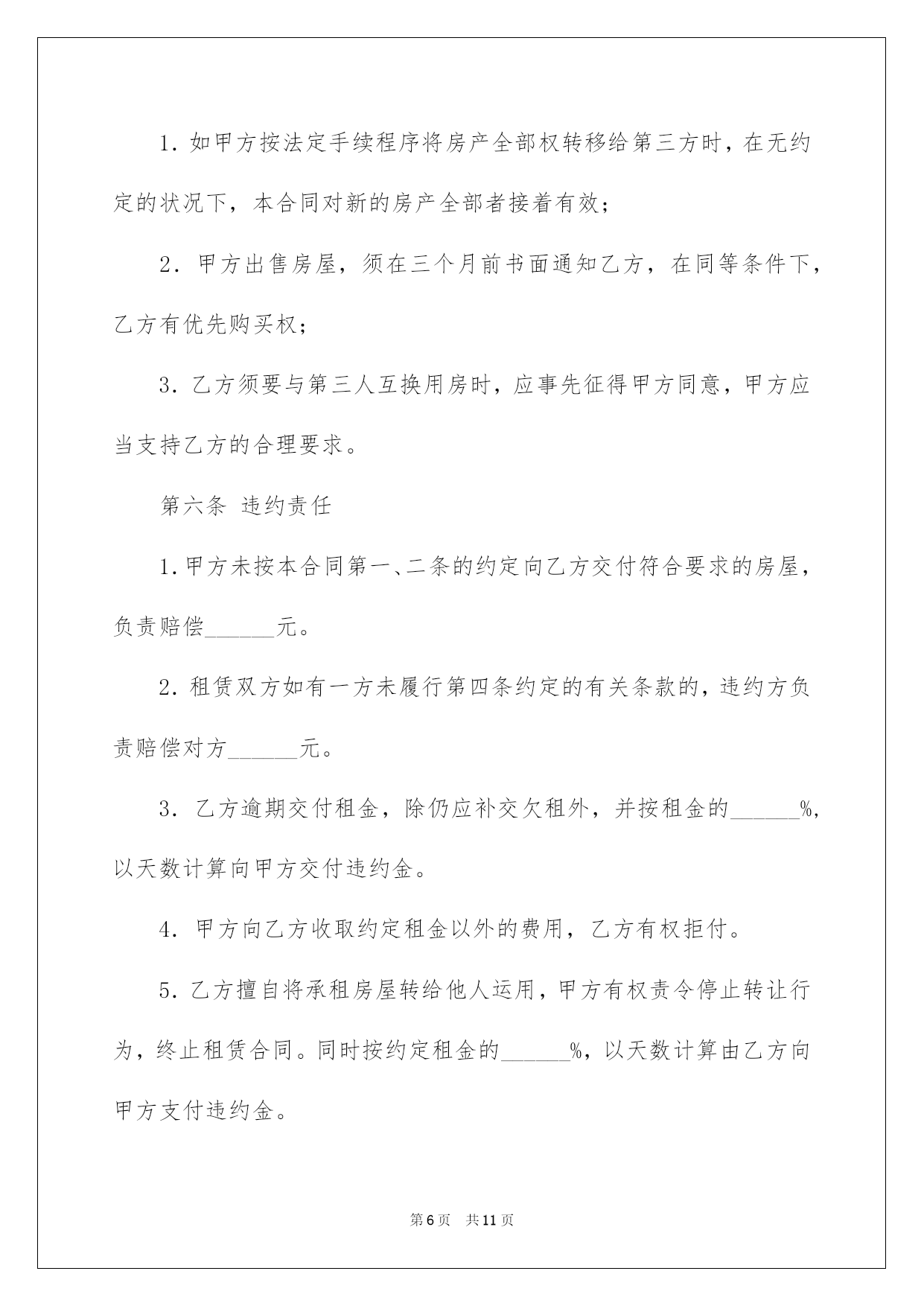 1. 如甲方按法定手续程序将房产全部权转移给第三方时，在无约定的状况下，本合同对新的房产全部者接着有效；

2. 甲方出售房屋，须在三个月前书面通知乙方，在同等条件下，乙方有优先购买权；

3. 乙方须要与第三人互换用房时，应事先征得甲方同意，甲方应当支持乙方的合理要求。

第六条 违约责任

1. 甲方未按本合同第一、二条的约定向乙方交付符合要求的房屋，负责赔偿______元。

2. 租赁双方如有一方未履行第四条约定的有关条款的，违约方负责赔偿对方______元。

3. 乙方逾期交付租金，除仍应补交欠租外，并按租金的______%，以天数计算向甲方交付违约金。

4. 甲方向乙方收取约定租金以外的费用，乙方有权拒付。

5. 乙方擅自将承租房屋转给他人运用，甲方有权责令停止转让行为，终止租赁合同。同时按约定租金的______%，以天数计算由乙方向甲方支付违约金。

第6页 共11页